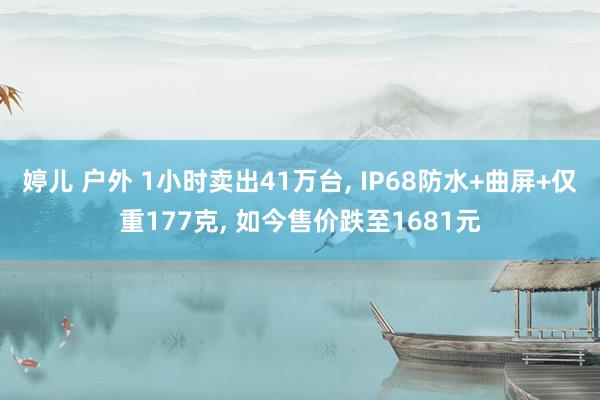 婷儿 户外 1小时卖出41万台, IP68防水+曲屏+仅重177克, 如今售价跌至1681元